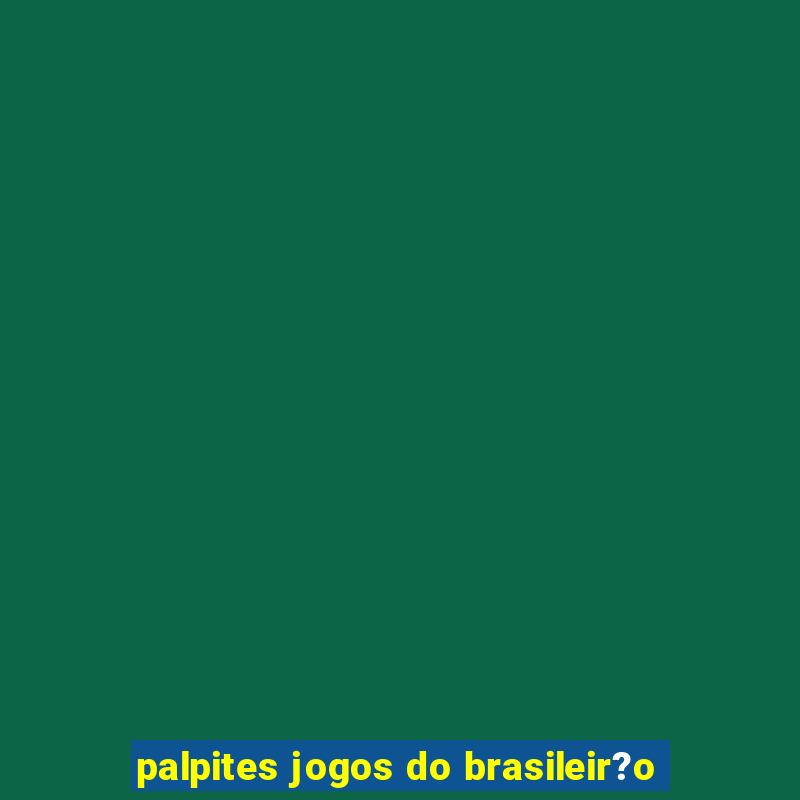 palpites jogos do brasileir?o